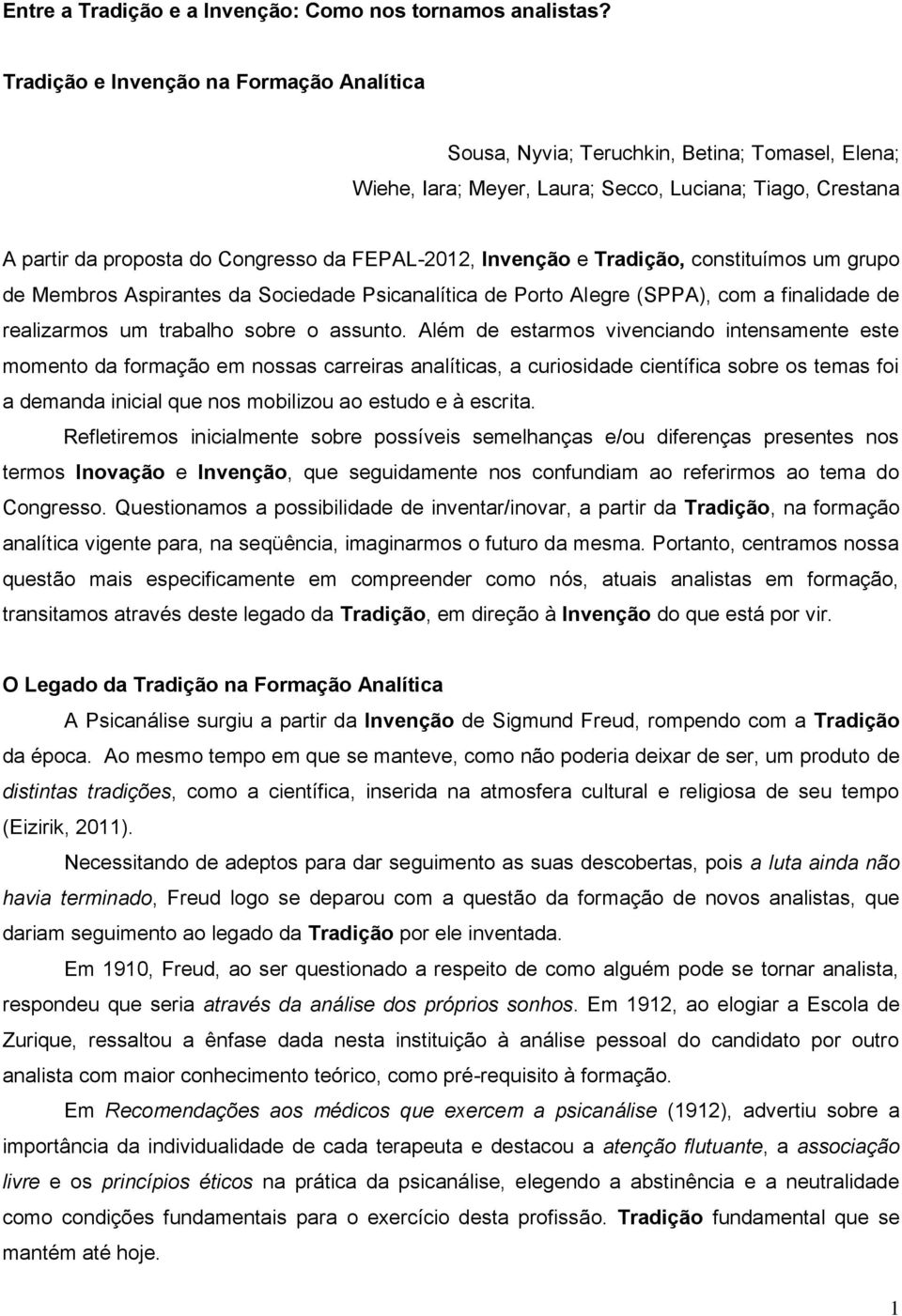 Entre a Tradição e a Invenção: Como nos tornamos analistas?

Tradição e Invenção na Formação Analítica

Sousa, Nyvia; Teruchkin, Betina; Tomasel, Elena; Wiehe, Iara; Meyer, Laura; Secco, Luciana; Tiago, Crestana

A partir da proposta do Congresso da FEPAL-2012, Invenção e Tradição, constituímos um grupo de Membros Aspirantes da Sociedade Psicanalítica de Porto Alegre (SPPA), com a finalidade de realizarmos um trabalho sobre o assunto. Além de estarmos vivenciando intensamente este momento da formação em nossas carreiras analíticas, a curiosidade científica sobre os temas foi a demanda inicial que nos mobilizou ao estudo e à escrita.

Refletiremos inicialmente sobre possíveis semelhanças e/ou diferenças presentes nos termos Inovação e Invenção, que seguidamente nos confundiam ao referirmos ao tema do Congresso. Questionamos a possibilidade de inventar/inovar, a partir da Tradição, na formação analítica vigente para, na seqüência, imaginarmos o futuro da mesma. Portanto, centramos nossa questão mais especificamente em compreender como nós, atuais analistas em formação, transitamos através deste legado da Tradição, em direção à Invenção do que está por vir.

O Legado da Tradição na Formação Analítica

A Psicanálise surgiu a partir da Invenção de Sigmund Freud, rompendo com a Tradição da época. Ao mesmo tempo em que se manteve, como não poderia deixar de ser, um produto de distintas tradições, como a científica, inserida na atmosfera cultural e religiosa de seu tempo (Eizirik, 2011).

Necessitando de adeptos para dar seguimento as suas descobertas, pois a luta ainda não havia terminado, Freud logo se deparou com a questão da formação de novos analistas, que dariam seguimento ao legado da Tradição por ele inventada.

Em 1910, Freud, ao ser questionado a respeito de como alguém pode se tornar analista, respondeu que seria através da análise dos próprios sonhos. Em 1912, ao elogiar a Escola de Zurique, ressaltou a ênfase dada nesta instituição à análise pessoal do candidato por outro analista com maior conhecimento teórico, como pré-requisito à formação.

Em Recomendações aos médicos que exercem a psicanálise (1912), advertiu sobre a importância da individualidade de cada terapeuta e destacou a atenção flutuante, a associação livre e os princípios éticos na prática da psicanálise, elegendo a abstinência e a neutralidade como condições fundamentais para o exercício desta profissão. Tradição fundamental que se mantém até hoje.

1